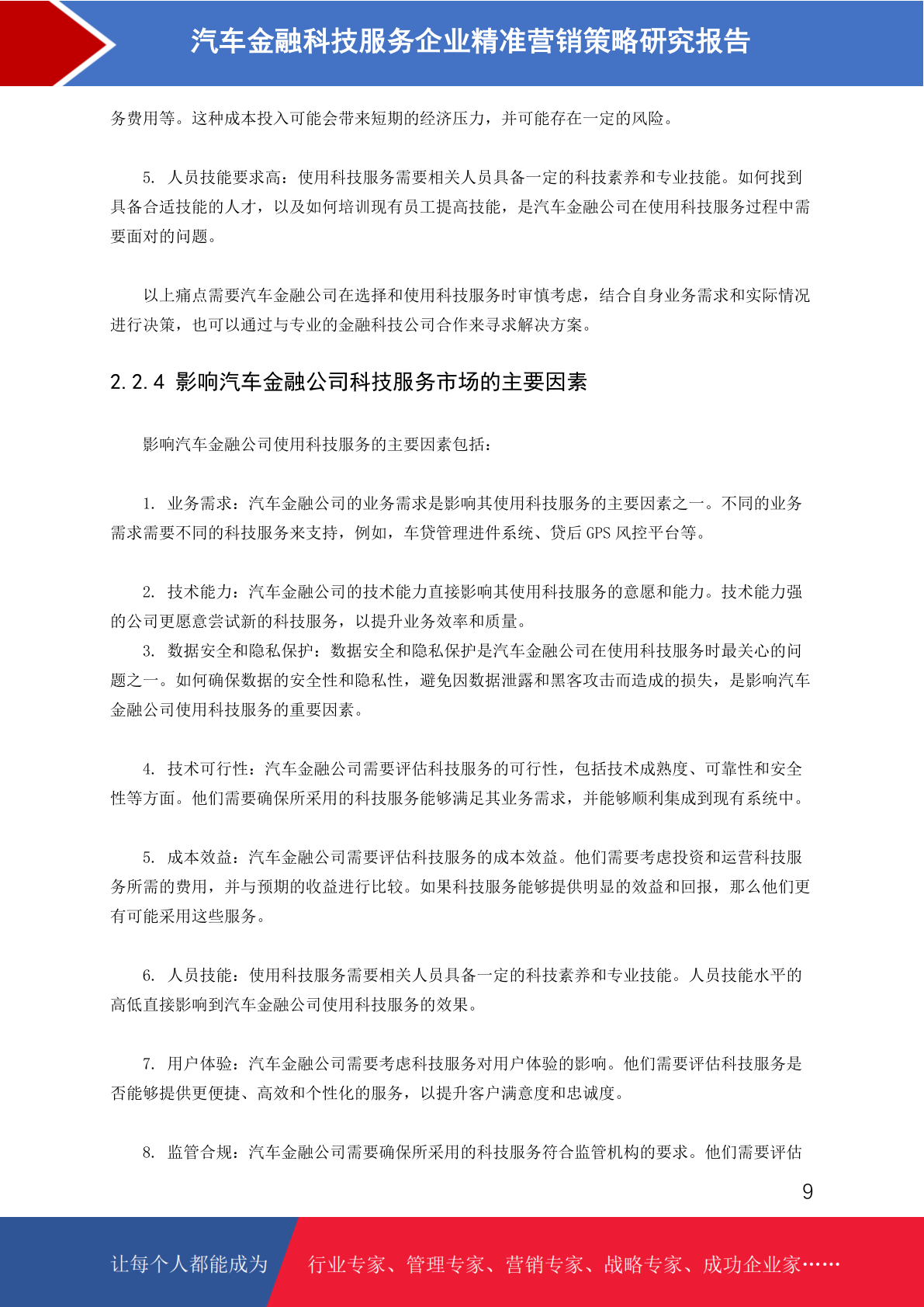 汽车金融科技服务企业精准营销策略研究报告

务费用等。这种成本投入可能会带来短期的经济压力，并可能存在一定的风险。

5. 人员技能要求高：使用科技服务需要相关人员具备一定的科技素养和专业技能。如何找到具备合适技能的人才，以及如何培训现有员工提高技能，是汽车金融公司在使用科技服务过程中需要面对的问题。

以上痛点需要汽车金融公司在选择和使用科技服务时审慎考虑，结合自身业务需求和实际情况进行决策，也可以通过与专业的金融科技公司合作来寻求解决方案。

2.2.4 影响汽车金融公司科技服务市场的主要因素

影响汽车金融公司使用科技服务的主要因素包括：

1. 业务需求：汽车金融公司的业务需求是影响其使用科技服务的主要因素之一。不同的业务需求需要不同的科技服务来支持，例如，车贷管理进件系统、贷后 GPS 风控平台等。

2. 技术能力：汽车金融公司的技术能力直接影响其使用科技服务的意愿和能力。技术能力强的公司更愿意尝试新的科技服务，以提升业务效率和质量。
3. 数据安全和隐私保护：数据安全和隐私保护是汽车金融公司在使用科技服务时最关心的问题之一。如何确保数据的安全性和隐私性，避免因数据泄露和黑客攻击而造成的损失，是影响汽车金融公司使用科技服务的重要因素。

4. 技术可行性：汽车金融公司需要评估科技服务的可行性，包括技术成熟度、可靠性和安全性等方面。他们需要确保所采用的科技服务能够满足其业务需求，并能够顺利集成到现有系统中。

5. 成本效益：汽车金融公司需要评估科技服务的成本效益。他们需要考虑投资和运营科技服务所需的费用，并与预期的收益进行比较。如果科技服务能够提供明显的效益和回报，那么他们更有可能采用这些服务。

6. 人员技能：使用科技服务需要相关人员具备一定的科技素养和专业技能。人员技能水平的高低直接影响到汽车金融公司使用科技服务的效果。

7. 用户体验：汽车金融公司需要考虑科技服务对用户体验的影响。他们需要评估科技服务是否能够提供更便捷、高效和个性化的服务，以提升客户满意度和忠诚度。

8. 监管合规：汽车金融公司需要确保所采用的科技服务符合监管机构的要求。他们需要评估

9

让每个人都能成为 行业专家、管理专家、营销专家、战略专家、成功企业家……